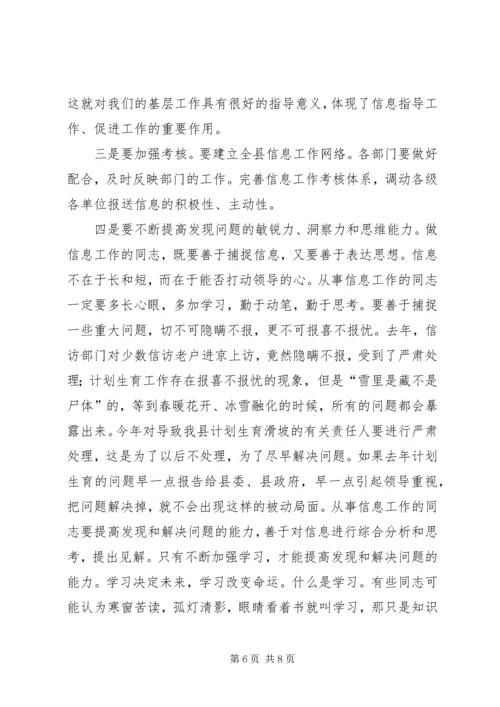 这就对我们的基层工作具有很好的指导意义，体现了信息指导工作、促进工作的重要作用。

三是要加强考核。要建立全县信息工作网络。各部门要做好配合，及时反映部门的工作。完善信息工作考核体系，调动各级各单位报送信息的积极性、主动性。

四是要不断提高发现问题的敏锐力、洞察力和思维能力。做信息工作的同志，既要善于捕捉信息，又要善于表达思想。信息不在于长和短，而在于能否打动领导的心。从事信息工作的同志一定要多长心眼，多加学习，勤于动笔，勤于思考。要善于捕捉一些重大问题，切不可隐瞒不报，更不可报喜不报忧。去年，信访部门对少数信访老户进京上访，竟然隐瞒不报，受到了严肃处理；计划生育工作存在报喜不报忧的现象，但是“雪里是藏不是尸体”的，等到春暖花开、冰雪融化的时候，所有的问题都会暴露出来。今年对导致我县计划生育滑坡的有关责任人要进行严肃处理，这是为了以后不处理，为了尽早解决问题。如果去年计划生育的问题早一点报告给县委、县政府，早一点引起领导重视，把问题解决掉，就不会出现这样的被动局面。从事信息工作的同志要提高发现和解决问题的能力，善于对信息进行综合分析和思考，提出见解。只有不断加强学习，才能提高发现和解决问题的能力。学习决定未来，学习改变命运。什么是学习。有些同志可能认为寒窗苦读，孤灯清影，眼睛看着书就叫学习，那只是知识

第 6 页 共 8 页